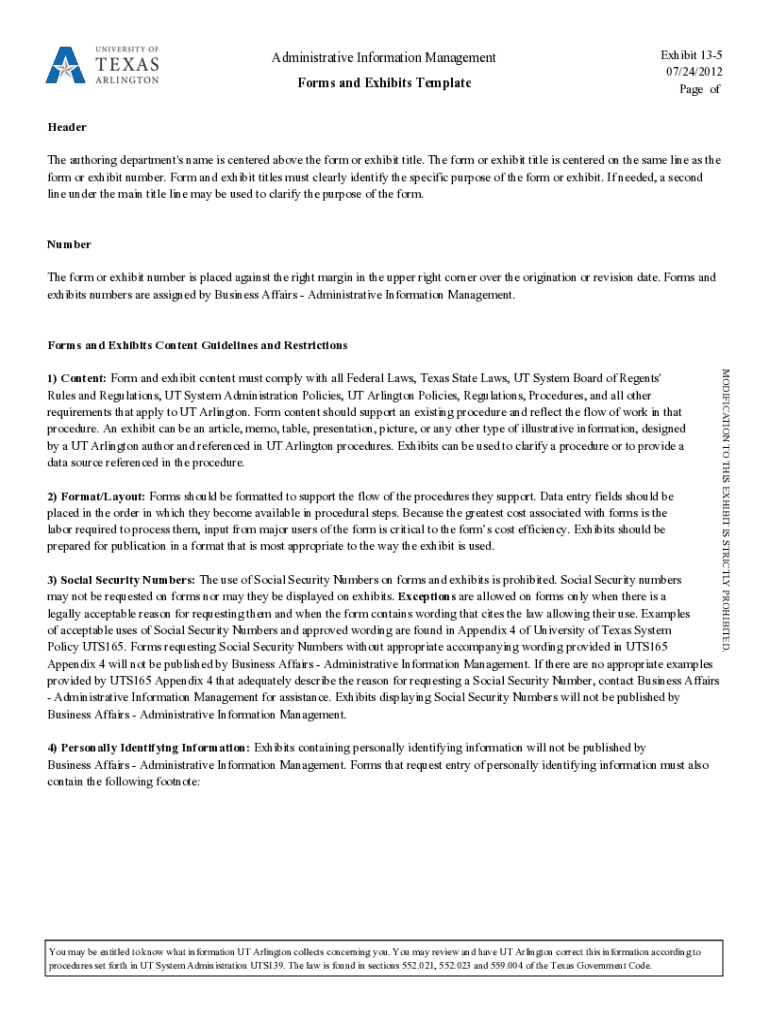 UNIVERSITY OF TEXAS ARLINGTON

Administrative Information Management

Forms and Exhibits Template

Exhibit 13-5
07/24/2012
Page of

Header

The authoring department's name is centered above the form or exhibit title. The form or exhibit title is centered on the same line as the form or exhibit number. Form and exhibit titles must clearly identify the specific purpose of the form or exhibit. If needed, a second line under the main title line may be used to clarify the purpose of the form.

Number

The form or exhibit number is placed against the right margin in the upper right corner over the origination or revision date. Forms and exhibits numbers are assigned by Business Affairs - Administrative Information Management.

Forms and Exhibits Content Guidelines and Restrictions

1) Content: Form and exhibit content must comply with all Federal Laws, Texas State Laws, UT System Board of Regents' Rules and Regulations, UT System Administration Policies, UT Arlington Policies, Regulations, Procedures, and all other requirements that apply to UT Arlington. Form content should support an existing procedure and reflect the flow of work in that procedure. An exhibit can be an article, memo, table, presentation, picture, or any other type of illustrative information, designed by a UT Arlington author and referenced in UT Arlington procedures. Exhibits can be used to clarify a procedure or to provide a data source referenced in the procedure.

2) Format/Layout: Forms should be formatted to support the flow of the procedures they support. Data entry fields should be placed in the order in which they become available in procedural steps. Because the greatest cost associated with forms is the labor required to process them, input from major users of the form is critical to the form's cost efficiency. Exhibits should be prepared for publication in a format that is most appropriate to the way the exhibit is used.

3) Social Security Numbers: The use of Social Security Numbers on forms and exhibits is prohibited. Social Security numbers may not be requested on forms nor may they be displayed on exhibits. Exceptions are allowed on forms only when there is a legally acceptable reason for requesting them and when the form contains wording that cites the law allowing their use. Examples of acceptable uses of Social Security Numbers and approved wording are found in Appendix 4 of University of Texas System Policy UTS165. Forms requesting Social Security Numbers without appropriate accompanying wording provided in UTS165 Appendix 4 will not be published by Business Affairs - Administrative Information Management. If there are no appropriate examples provided by UTS165 Appendix 4 that adequately describe the reason for requesting a Social Security Number, contact Business Affairs - Administrative Information Management for assistance. Exhibits displaying Social Security Numbers will not be published by Business Affairs - Administrative Information Management.

4) Personally Identifying Information: Exhibits containing personally identifying information will not be published by Business Affairs - Administrative Information Management. Forms that request entry of personally identifying information must also contain the following footnote:

MODIFICATION TO THIS EXHIBIT IS STRICTLY PROHIBITED.

You may be entitled to know what information UT Arlington collects concerning you. You may review and have UT Arlington correct this information according to procedures set forth in UT System Administration UTS139. The law is found in sections 552.021, 552.023 and 559.004 of the Texas Government Code.